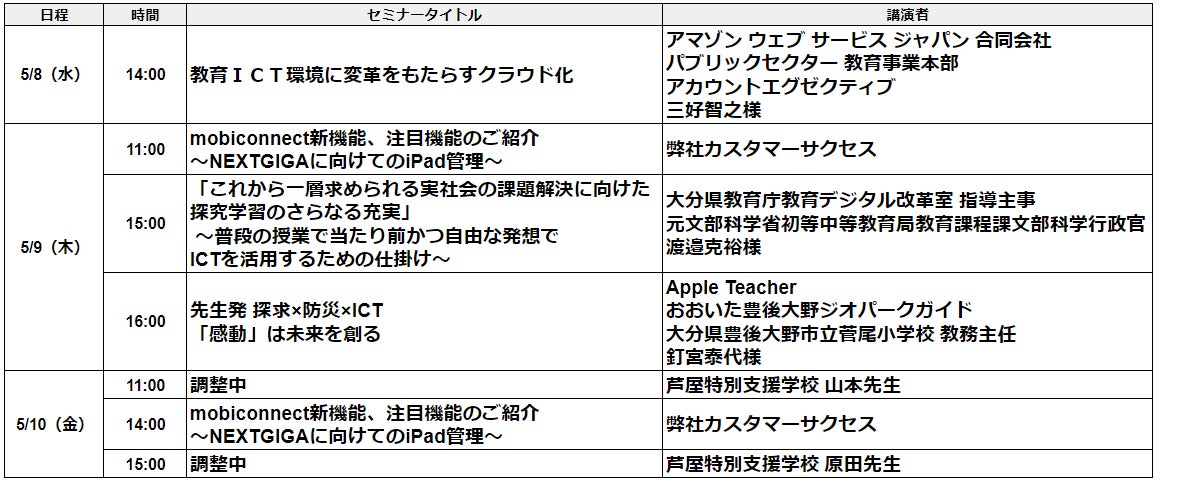 | 日程 | 時間 | セミナータイトル | 講演者 |
|---|---|---|---|
| 5/8（水） | 14:00 | 教育ＩＣＴ環境に変革をもたらすクラウド化 | アマゾン ウェブ サービス ジャパン 合同会社 パブリックセクター 教育事業本部 アカウントエグゼクティブ 三好智之様 |
| 5/9（木） | 11:00 | mobiconnect新機能、注目機能のご紹介 ～NEXTGIGAに向けてのiPad管理～ | 弊社カスタマーサクセス |
|  | 15:00 | 「これから一層求められる実社会の課題解決に向けた探究学習のさらなる充実」 ～普段の授業で当たり前かつ自由な発想でICTを活用するための仕掛け～ | 大分県教育庁教育デジタル改革室 指導主事 元文部科学省初等中等教育局教育課程課文部科学行政官 渡邉克裕様 |
|  | 16:00 | 先生発 探求×防災×ICT 「感動」は未来を創る | Apple Teacher おおいた豊後大野ジオパークガイド 大分県豊後大野市立菅尾小学校 教務主任 釘宮泰代様 |
| 5/10（金） | 11:00 | 調整中 | 芦屋特別支援学校 山本先生 |
|  | 14:00 | mobiconnect新機能、注目機能のご紹介 ～NEXTGIGAに向けてのiPad管理～ | 弊社カスタマーサクセス |
|  | 15:00 | 調整中 | 芦屋特別支援学校 原田先生 |